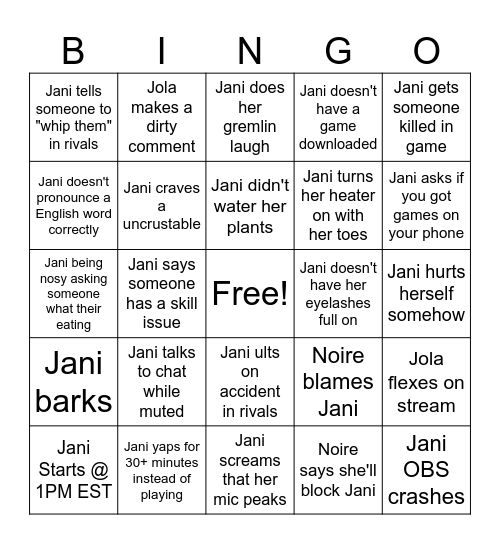 | B | I | N | G | O |
|---|---|---|---|---|
| Jani tells someone to "whip them" in rivals | Jola makes a dirty comment | Jani does her gremlin laugh | Jani doesn't have a game downloaded | Jani gets someone killed in game |
| Jani doesn't pronounce a English word correctly | Jani craves a uncrustable | Jani didn't water her plants | Jani turns her heater on with her toes | Jani asks if you got games on your phone |
| Jani being nosy asking someone what their eating | Jani says someone has a skill issue | Free! | Jani doesn't have her eyelashes full on | Jani hurts herself somehow |
| Jani barks | Jani talks to chat while muted | Jani ults on accident in rivals | Noire blames Jani | Jola flexes on stream |
| Jani Starts @ 1PM EST | Jani yaps for 30+ minutes instead of playing | Jani screams that her mic peaks | Noire says she'll block Jani | Jani OBS crashes |